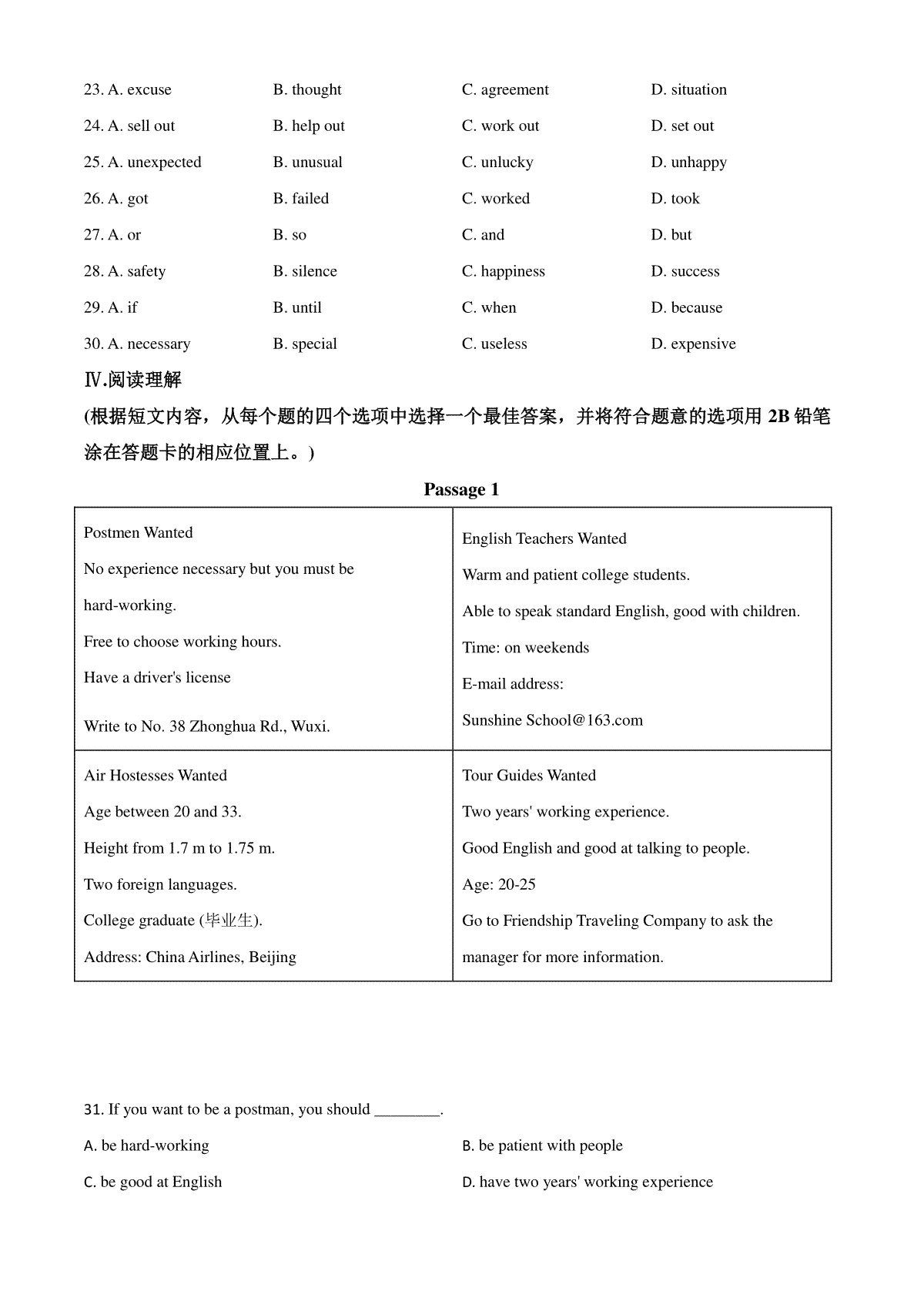 23. A. excuse B. thought C. agreement D. situation

24. A. sell out B. help out C. work out D. set out

25. A. unexpected B. unusual C. unlucky D. unhappy

26. A. got B. failed C. worked D. took

27. A. or B. so C. and D. but

28. A. safety B. silence C. happiness D. success

29. A. if B. until C. when D. because

30. A. necessary B. special C. useless D. expensive

Ⅳ.阅读理解

(根据短文内容，从每个题的四个选项中选择一个最佳答案，并将符合题意的选项用 2B 铅笔涂在答题卡的相应位置上。)

Passage 1

| Postmen Wanted<br>No experience necessary but you must be hard-working.<br>Free to choose working hours.<br>Have a driver's license<br>Write to No. 38 Zhonghua Rd., Wuxi. | English Teachers Wanted<br>Warm and patient college students.<br>Able to speak standard English, good with children.<br>Time: on weekends<br>E-mail address:<br>Sunshine School@163.com |
|---|---|
| Air Hostesses Wanted<br>Age between 20 and 33.<br>Height from 1.7 m to 1.75 m.<br>Two foreign languages.<br>College graduate (毕业生).<br>Address: China Airlines, Beijing | Tour Guides Wanted<br>Two years' working experience.<br>Good English and good at talking to people.<br>Age: 20-25<br>Go to Friendship Traveling Company to ask the manager for more information. |

31. If you want to be a postman, you should ________.

A. be hard-working B. be patient with people

C. be good at English D. have two years' working experience